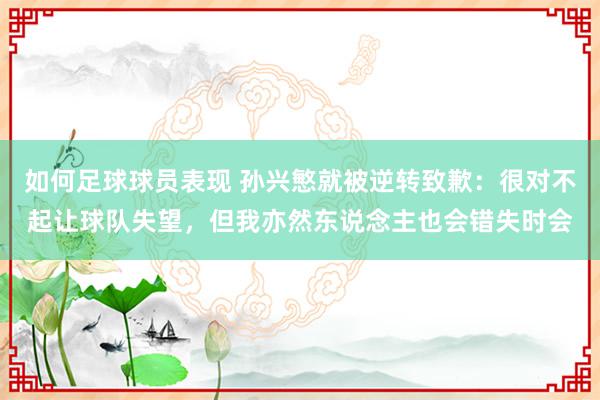 如何足球球员表现 孙兴慜就被逆转致歉：很对不起让球队失望，但我亦然东说念主也会错失时会